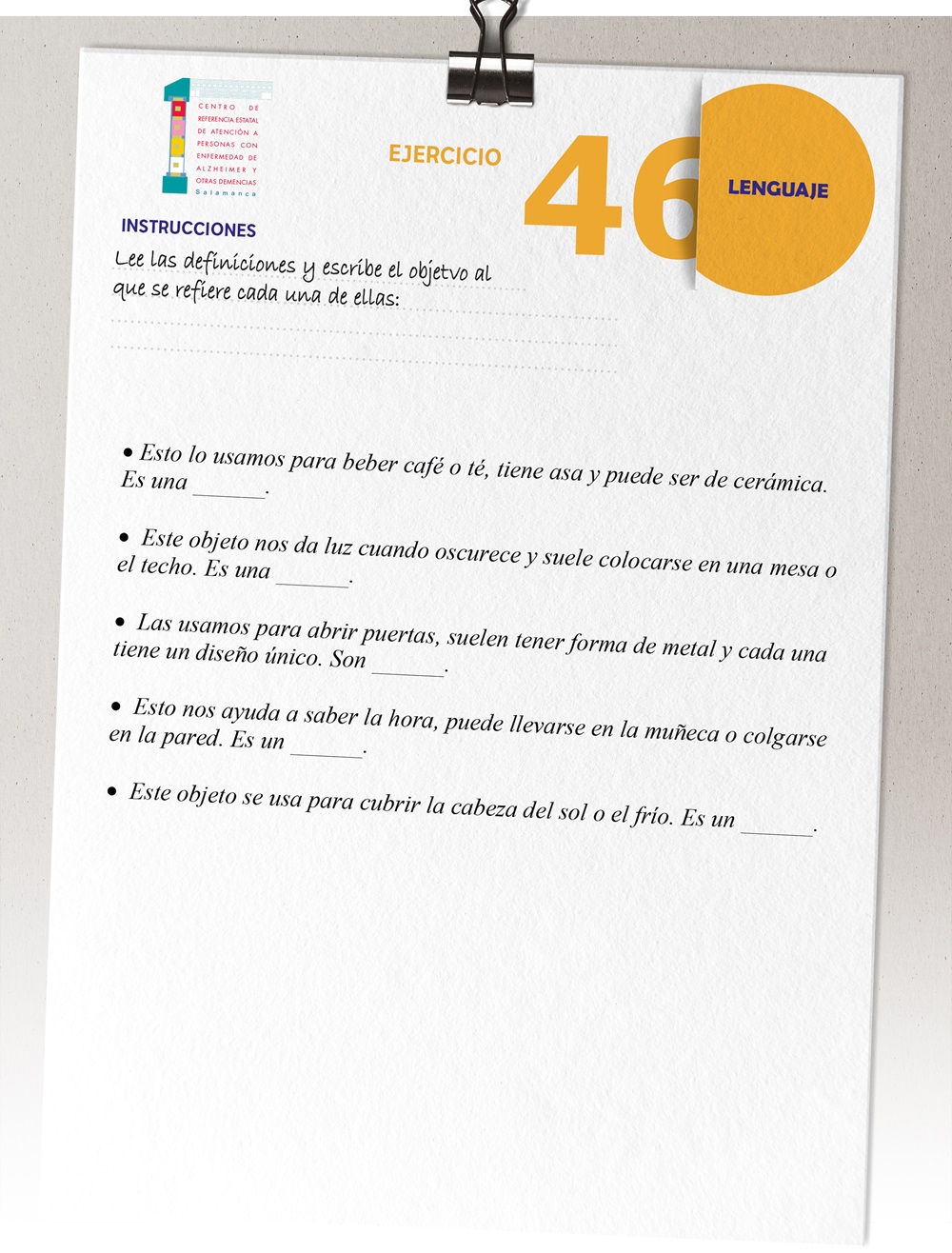 CENTRO DE REFERENCIA ESTATAL DE ATENCIÓN A PERSONAS CON ENFERMEDAD DE ALZHEIMER Y OTRAS DEMENCIAS Salamanca

EJERCICIO 46

LENGUAJE

INSTRUCCIONES

Lee las definiciones y escribe el objetvo al que se refiere cada una de ellas:

• Esto lo usamos para beber café o té, tiene asa y puede ser de cerámica. Es una ______.

• Este objeto nos da luz cuando oscurece y suele colocarse en una mesa o el techo. Es una ______.

• Las usamos para abrir puertas, suelen tener forma de metal y cada una tiene un diseño único. Son ______.

• Esto nos ayuda a saber la hora, puede llevarse en la muñeca o colgarse en la pared. Es un ______.

• Este objeto se usa para cubrir la cabeza del sol o el frío. Es un ______.